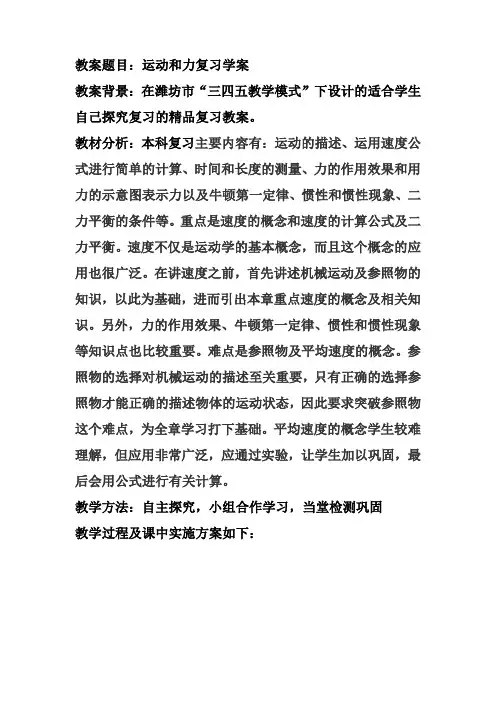 教案题目：运动和力复习学案

教案背景：在潍坊市“三四五教学模式”下设计的适合学生自己探究复习的精品复习教案。

教材分析：本科复习主要内容有：运动的描述、运用速度公式进行简单的计算、时间和长度的测量、力的作用效果和用力的示意图表示力以及牛顿第一定律、惯性和惯性现象、二力平衡的条件等。重点是速度的概念和速度的计算公式及二力平衡。速度不仅是运动学的基本概念，而且这个概念的应用也很广泛。在讲速度之前，首先讲述机械运动及参照物的知识，以此为基础，进而引出本章重点速度的概念及相关知识。另外，力的作用效果、牛顿第一定律、惯性和惯性现象等知识点也比较重要。难点是参照物及平均速度的概念。参照物的选择对机械运动的描述至关重要，只有正确的选择参照物才能正确的描述物体的运动状态，因此要求突破参照物这个难点，为全章学习打下基础。平均速度的概念学生较难理解，但应用非常广泛，应通过实验，让学生加以巩固，最后会用公式进行有关计算。

教学方法：自主探究，小组合作学习，当堂检测巩固

教学过程及课中实施方案如下：